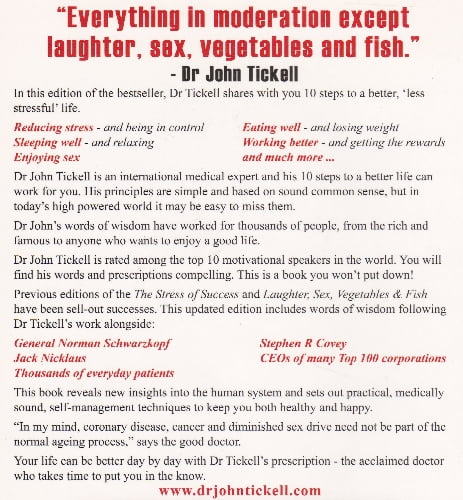 "Everything in moderation except laughter, sex, vegetables and fish."
- Dr John Tickell

In this edition of the bestseller, Dr Tickell shares with you 10 steps to a better, 'less stressful' life.

Reducing stress - and being in control
Sleeping well - and relaxing
Enjoying sex

Eating well - and losing weight
Working better - and getting the rewards
and much more ...

Dr John Tickell is an international medical expert and his 10 steps to a better life can work for you. His principles are simple and based on sound common sense, but in today's high powered world it may be easy to miss them.

Dr John's words of wisdom have worked for thousands of people, from the rich and famous to anyone who wants to enjoy a good life.

Dr John Tickell is rated among the top 10 motivational speakers in the world. You will find his words and prescriptions compelling. This is a book you won't put down!

Previous editions of the The Stress of Success and Laughter, Sex, Vegetables & Fish have been sell-out successes. This updated edition includes words of wisdom following Dr Tickell's work alongside:

General Norman Schwarzkopf
Jack Nicklaus
Thousands of everyday patients

Stephen R Covey
CEOs of many Top 100 corporations

This book reveals new insights into the human system and sets out practical, medically sound, self-management techniques to keep you both healthy and happy.

"In my mind, coronary disease, cancer and diminished sex drive need not be part of the normal ageing process," says the good doctor.

Your life can be better day by day with Dr Tickell's prescription - the acclaimed doctor who takes time to put you in the know.

www.drjohntickell.com